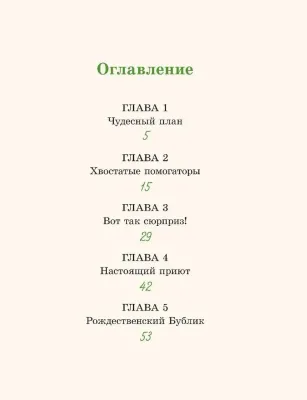 Оглавление

ГЛАВА 1
Чудесный план
5

ГЛАВА 2
Хвостатые помогаторы
15

ГЛАВА 3
Вот так сюрприз!
29

ГЛАВА 4
Настоящий приют
42

ГЛАВА 5
Рождественский Бублик
53